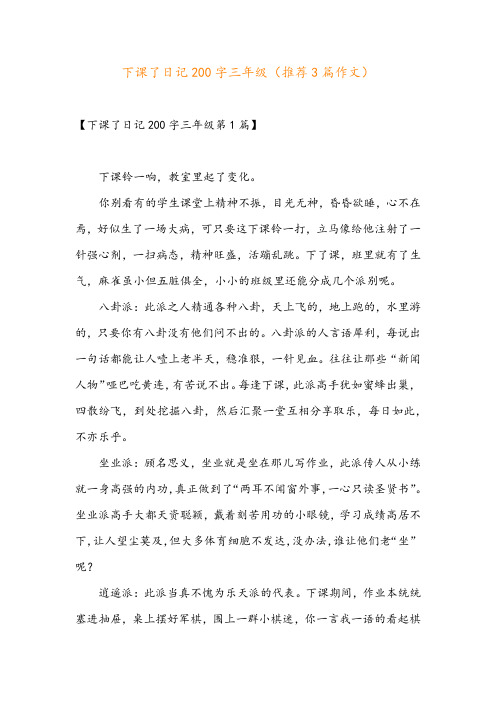 下课了日记200字三年级（推荐3篇作文）

【下课了日记200字三年级第1篇】

下课铃一响，教室里起了变化。

你别看有的学生课堂上精神不振，目光无神，昏昏欲睡，心不在焉，好似生了一场大病，可只要这下课铃一打，立马像给他注射了一针强心剂，一扫病态，精神旺盛，活蹦乱跳。下了课，班里就有了生气，麻雀虽小但五脏俱全，小小的班级里还能分成几个派别呢。

八卦派：此派之人精通各种八卦，天上飞的，地上跑的，水里游的，只要你有八卦没有他们问不出的。八卦派的人言语犀利，每说出一句话都能让人噎上老半天，稳准狠，一针见血。往往让那些“新闻人物”哑巴吃黄连，有苦说不出。每逢下课，此派高手犹如蜜蜂出巢，四散纷飞，到处挖掘八卦，然后汇聚一堂互相分享取乐，每日如此，不亦乐乎。

坐业派：顾名思义，坐业就是坐在那儿写作业，此派传人从小练就一身高强的内功，真正做到了“两耳不闻窗外事，一心只读圣贤书”。坐业派高手大都天资聪颖，戴着刻苦用功的小眼镜，学习成绩高居不下，让人望尘莫及，但大多体育细胞不发达，没办法，谁让他们老“坐”呢？

逍遥派：此派当真不愧为乐天派的代表。下课期间，作业本统统塞进抽屉，桌上摆好军棋，围上一群小棋迷，你一言我一语的看起棋